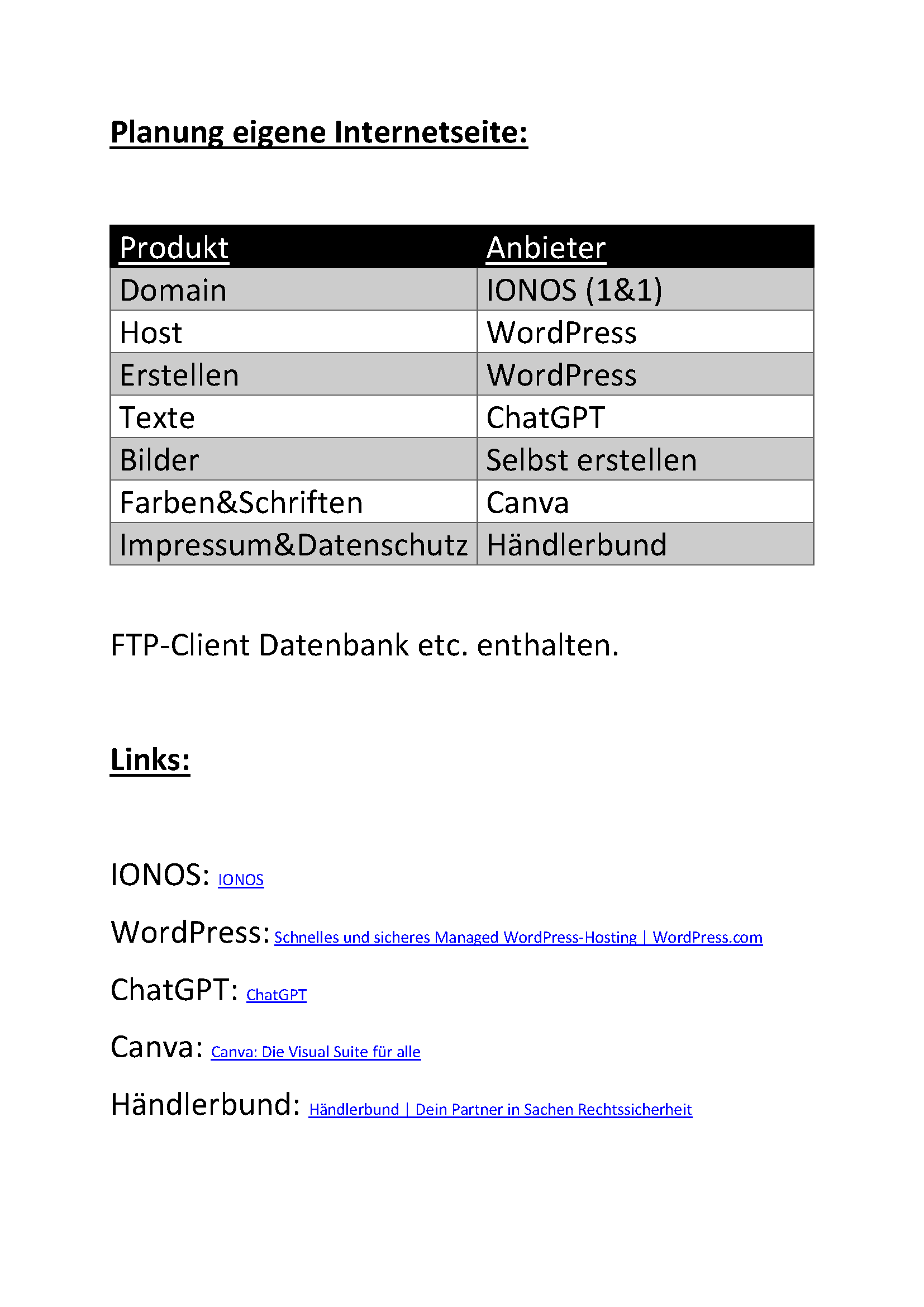 Planung eigene Internetseite:

| Produkt | Anbieter |
|---|---|
| Domain | IONOS (1&1) |
| Host | WordPress |
| Erstellen | WordPress |
| Texte | ChatGPT |
| Bilder | Selbst erstellen |
| Farben&Schriften | Canva |
| Impressum&Datenschutz | Händlerbund |

FTP-Client Datenbank etc. enthalten.

Links:

IONOS: IONOS

WordPress: Schnelles und sicheres Managed WordPress-Hosting | WordPress.com

ChatGPT: ChatGPT

Canva: Canva: Die Visual Suite für alle

Händlerbund: Händlerbund | Dein Partner in Sachen Rechtssicherheit